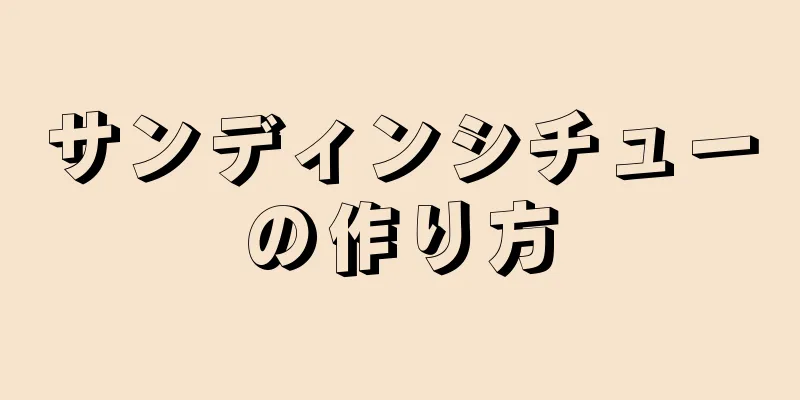 サンディンシチューの作り方